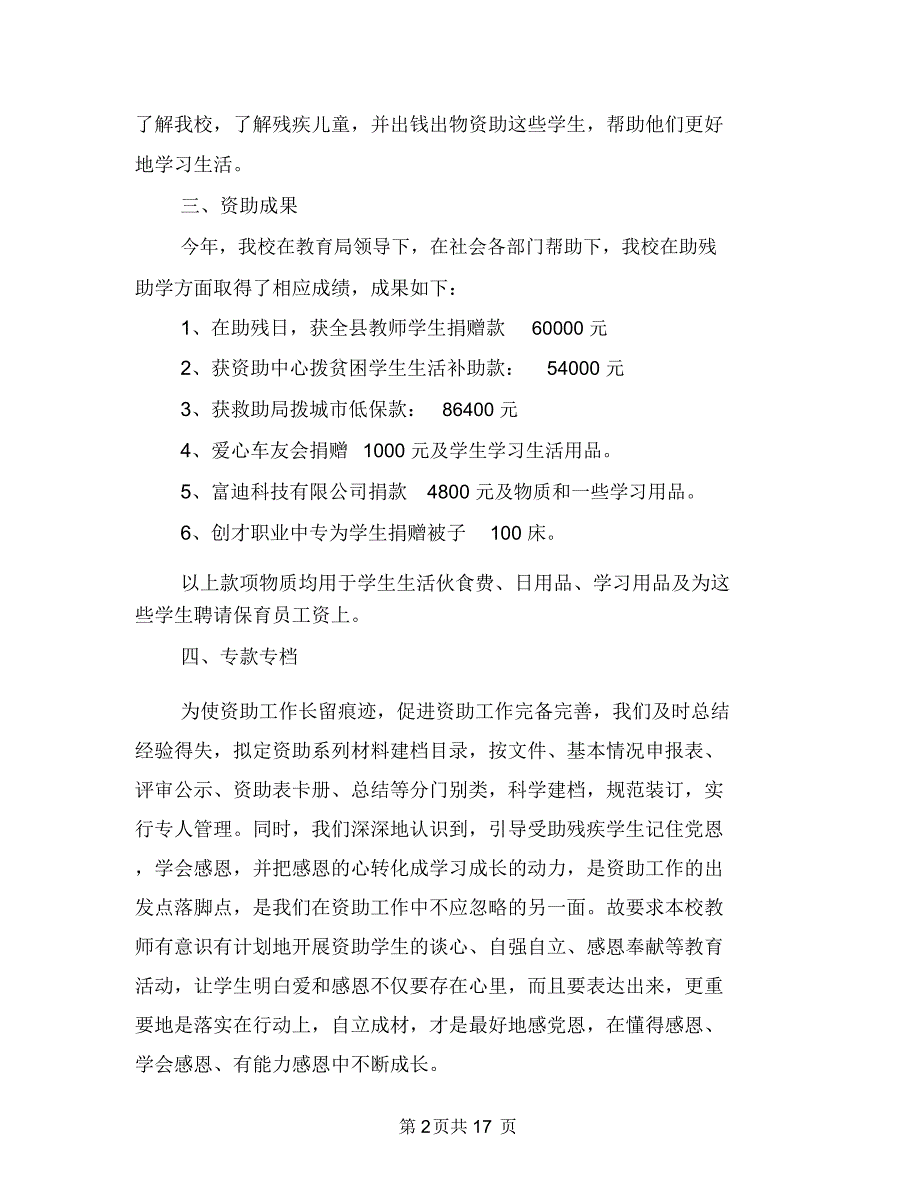 了解我校，了解残疾儿童，并出钱出物资助这些学生，帮助他们更好地学习生活。

三、资助成果

今年，我校在教育局领导下，在社会各部门帮助下，我校在助残助学方面取得了相应成绩，成果如下：

1、在助残日，获全县教师学生捐赠款 60000 元

2、获资助中心拨贫困学生生活补助款： 54000 元

3、获救助局拨城市低保款： 86400 元

4、爱心车友会捐赠 1000 元及学生学习生活用品。

5、富迪科技有限公司捐款 4800 元及物质和一些学习用品。

6、创才职业中专为学生捐赠被子 100 床。

以上款项物质均用于学生生活伙食费、日用品、学习用品及为这些学生聘请保育员工资上。

四、专款专档

为使资助工作长留痕迹，促进资助工作完备完善，我们及时总结经验得失，拟定资助系列材料建档目录，按文件、基本情况申报表、评审公示、资助表卡册、总结等分门别类，科学建档，规范装订，实行专人管理。同时，我们深深地认识到，引导受助残疾学生记住党恩，学会感恩，并把感恩的心转化成学习成长的动力，是资助工作的出发点落脚点，是我们在资助工作中不应忽略的另一面。故要求本校教师有意识有计划地开展资助学生的谈心、自强自立、感恩奉献等教育活动，让学生明白爱和感恩不仅要存在心里，而且要表达出来，更重要地是落实在行动上，自立成材，才是最好地感党恩，在懂得感恩、学会感恩、有能力感恩中不断成长。

第 2 页共 17 页